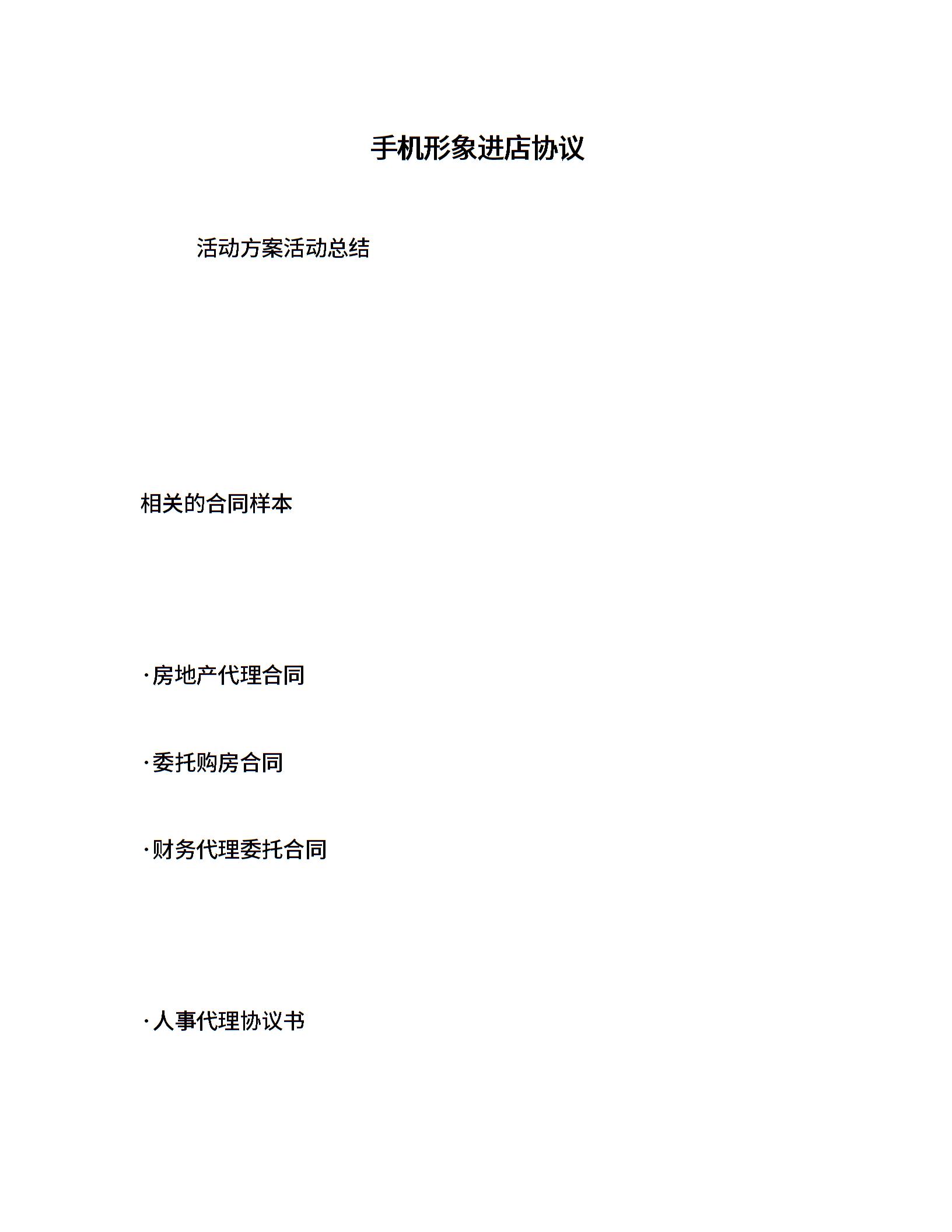 手机形象进店协议

活动方案活动总结

相关的合同样本

·房地产代理合同

·委托购房合同

·财务代理委托合同

·人事代理协议书